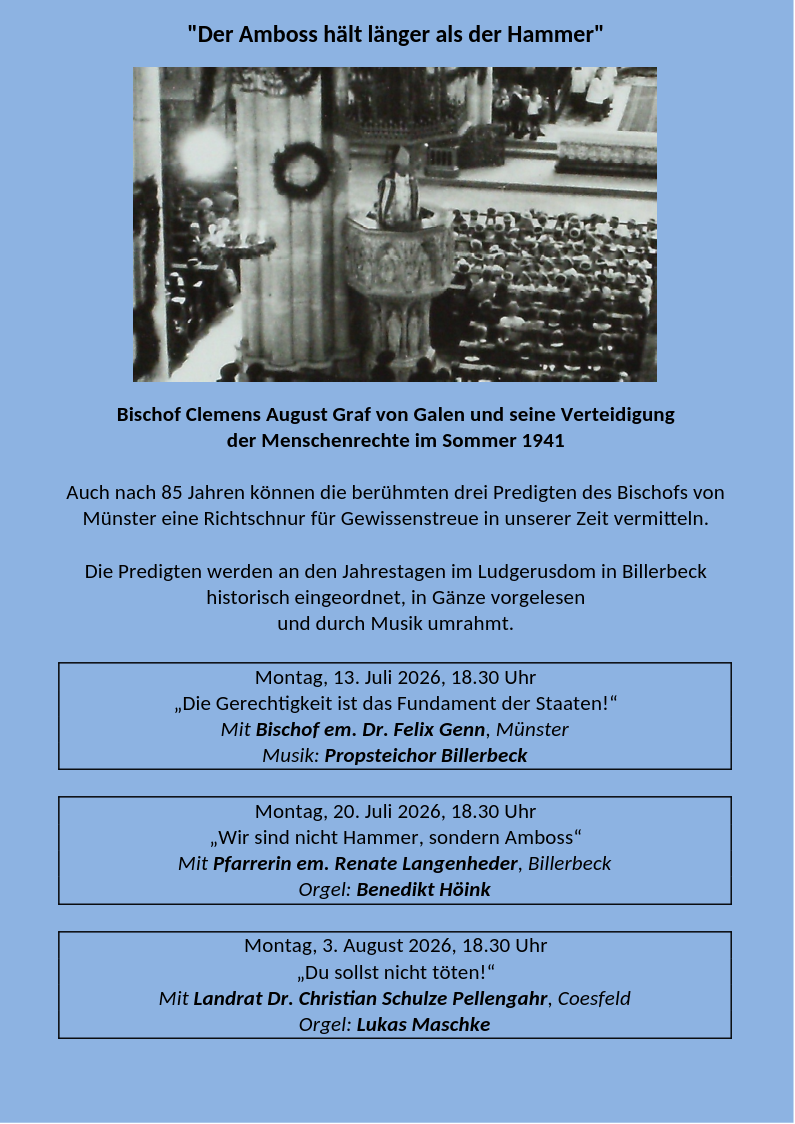 "Der Amboss hält länger als der Hammer"

Bischof Clemens August Graf von Galen und seine Verteidigung der Menschenrechte im Sommer 1941

Auch nach 85 Jahren können die berühmten drei Predigten des Bischofs von Münster eine Richtschnur für Gewissenstreue in unserer Zeit vermitteln.

Die Predigten werden an den Jahrestagen im Ludgerusdom in Billerbeck historisch eingeordnet, in Gänze vorgelesen und durch Musik umrahmt.

Montag, 13. Juli 2026, 18.30 Uhr
„Die Gerechtigkeit ist das Fundament der Staaten!“
Mit Bischof em. Dr. Felix Genn, Münster
Musik: Propsteichor Billerbeck

Montag, 20. Juli 2026, 18.30 Uhr
„Wir sind nicht Hammer, sondern Amboss“
Mit Pfarrerin em. Renate Langenheder, Billerbeck
Orgel: Benedikt Höink

Montag, 3. August 2026, 18.30 Uhr
„Du sollst nicht töten!“
Mit Landrat Dr. Christian Schulze Pellengahr, Coesfeld
Orgel: Lukas Maschke